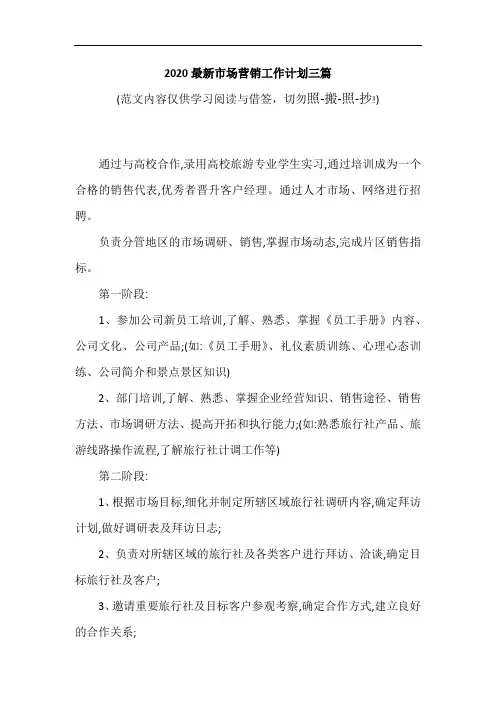 2020 最新市场营销工作计划三篇

(范文内容仅供学习阅读与借签，切勿照-搬-照-抄!)

通过与高校合作,录用高校旅游专业学生实习,通过培训成为一个合格的销售代表,优秀者晋升客户经理。通过人才市场、网络进行招聘。

负责分管地区的市场调研、销售,掌握市场动态,完成片区销售指标。

第一阶段:

1、参加公司新员工培训,了解、熟悉、掌握《员工手册》内容、公司文化、公司产品;(如:《员工手册》、礼仪素质训练、心理心态训练、公司简介和景点景区知识)

2、部门培训,了解、熟悉、掌握企业经营知识、销售途径、销售方法、市场调研方法、提高开拓和执行能力;(如:熟悉旅行社产品、旅游线路操作流程,了解旅行社计调工作等)

第二阶段:

1、根据市场目标,细化并制定所辖区域旅行社调研内容,确定拜访计划,做好调研表及拜访日志;

2、负责对所辖区域的旅行社及各类客户进行拜访、洽谈,确定目标旅行社及客户;

3、邀请重要旅行社及目标客户参观考察,确定合作方式,建立良好的合作关系;